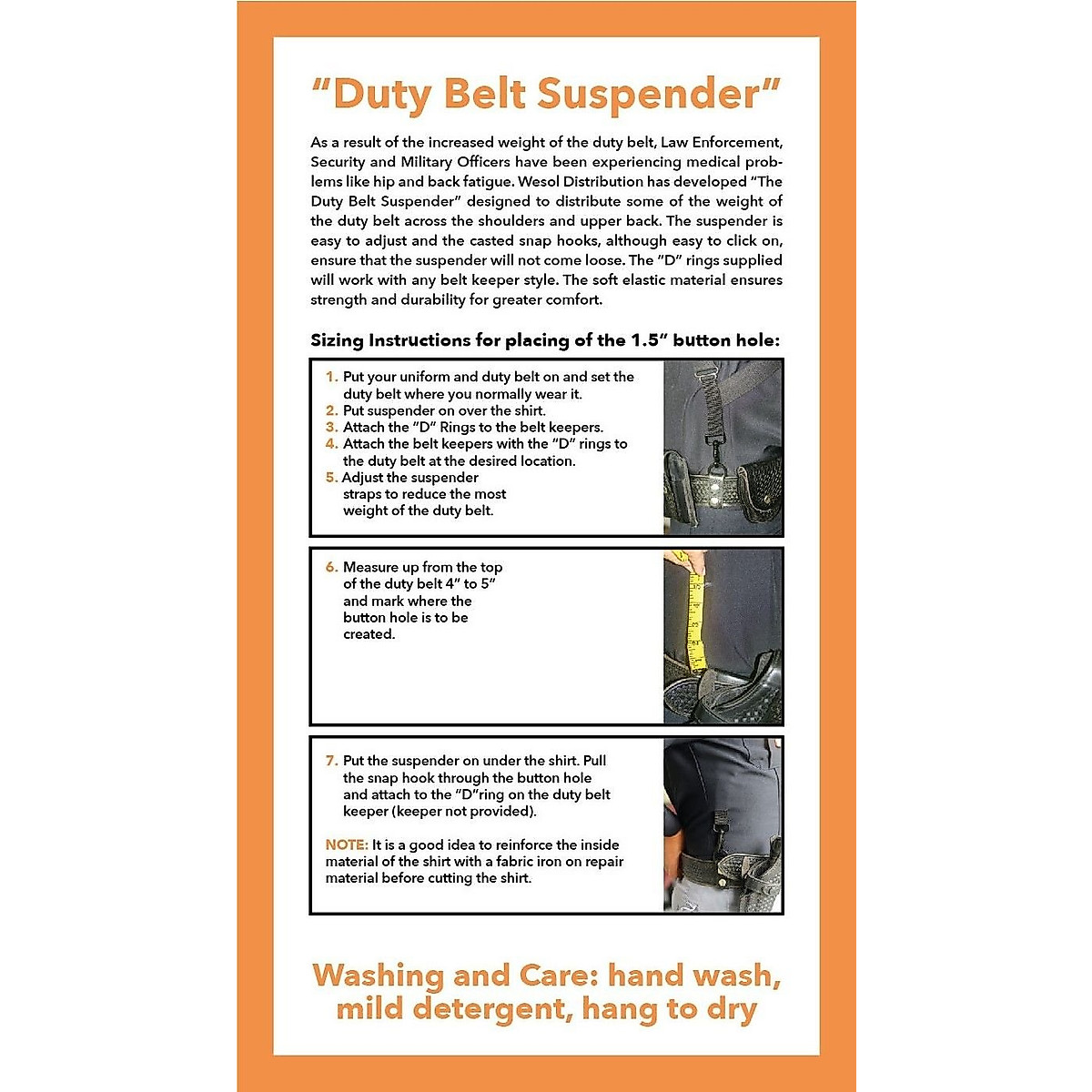 "Duty Belt Suspender"

As a result of the increased weight of the duty belt, Law Enforcement, Security and Military Officers have been experiencing medical problems like hip and back fatigue. Wesol Distribution has developed "The Duty Belt Suspender" designed to distribute some of the weight of the duty belt across the shoulders and upper back. The suspender is easy to adjust and the casted snap hooks, although easy to click on, ensure that the suspender will not come loose. The "D" rings supplied will work with any belt keeper style. The soft elastic material ensures strength and durability for greater comfort.

Sizing Instructions for placing of the 1.5" button hole:

1. Put your uniform and duty belt on and set the duty belt where you normally wear it.
2. Put suspender on over the shirt.
3. Attach the "D" Rings to the belt keepers.
4. Attach the belt keepers with the "D" rings to the duty belt at the desired location.
5. Adjust the suspender straps to reduce the most weight of the duty belt.

6. Measure up from the top of the duty belt 4" to 5" and mark where the button hole is to be created.

7. Put the suspender on under the shirt. Pull the snap hook through the button hole and attach to the "D"ring on the duty belt keeper (keeper not provided).

NOTE: It is a good idea to reinforce the inside material of the shirt with a fabric iron on repair material before cutting the shirt.

Washing and Care: hand wash, mild detergent, hang to dry